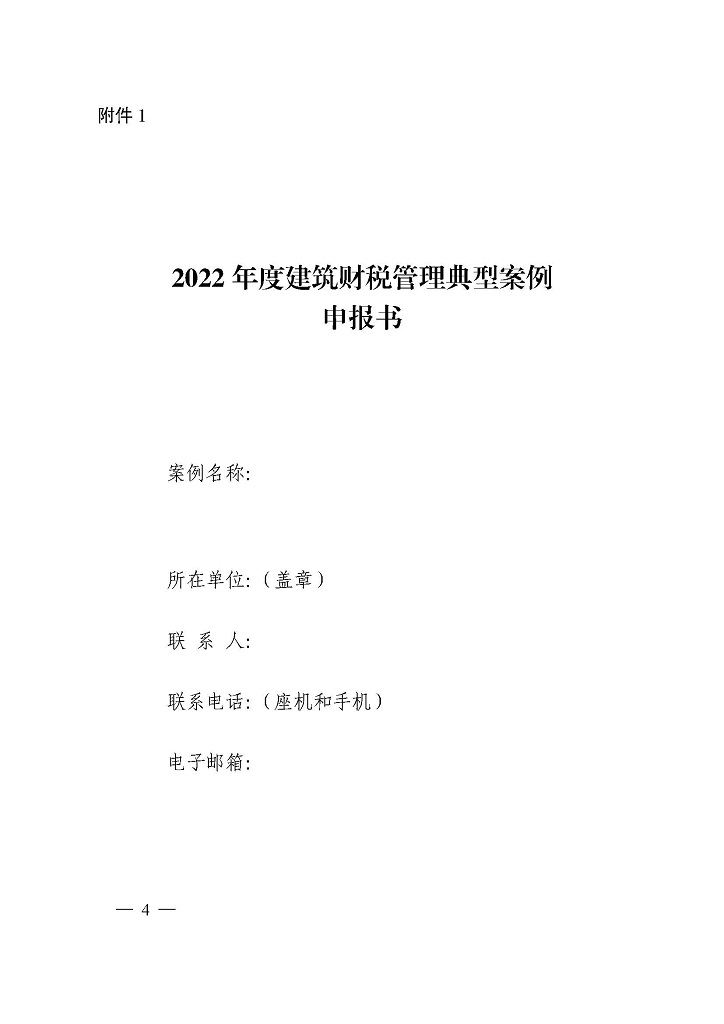 附件1

2022年度建筑财税管理典型案例
申报书

案例名称:

所在单位:（盖章）

联 系 人:

联系电话:（座机和手机）

电子邮箱:

— 4 —